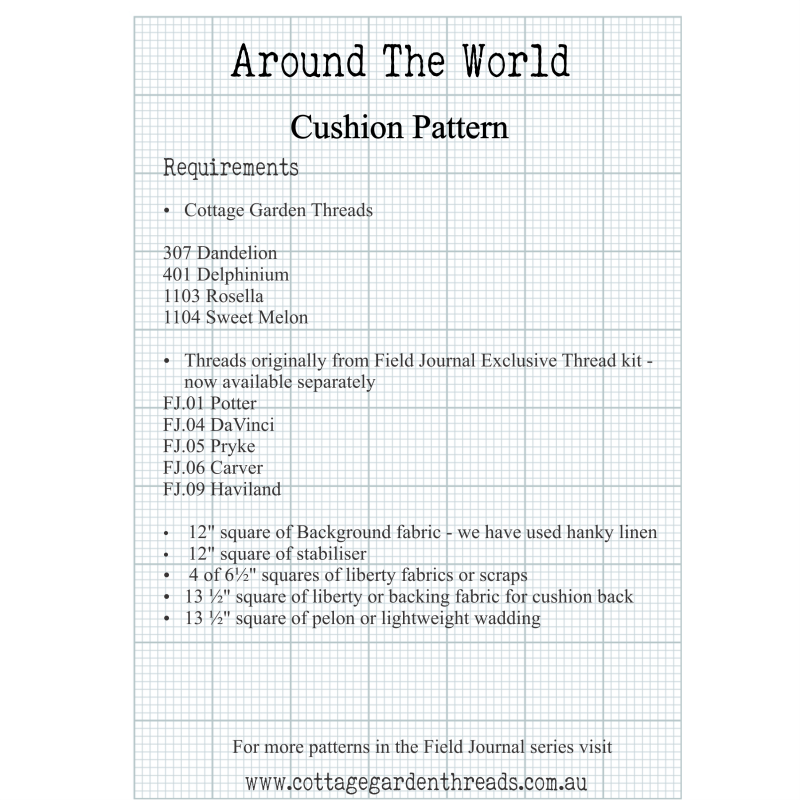 Around The World

Cushion Pattern

Requirements

• Cottage Garden Threads

307 Dandelion
401 Delphinium
1103 Rosella
1104 Sweet Melon

• Threads originally from Field Journal Exclusive Thread kit - now available separately
FJ.01 Potter
FJ.04 DaVinci
FJ.05 Pryke
FJ.06 Carver
FJ.09 Haviland

• 12" square of Background fabric - we have used hanky linen
• 12" square of stabiliser
• 4 of 6½" squares of liberty fabrics or scraps
• 13 ½" square of liberty or backing fabric for cushion back
• 13 ½" square of pelon or lightweight wadding

For more patterns in the Field Journal series visit

www.cottagegardenthreads.com.au